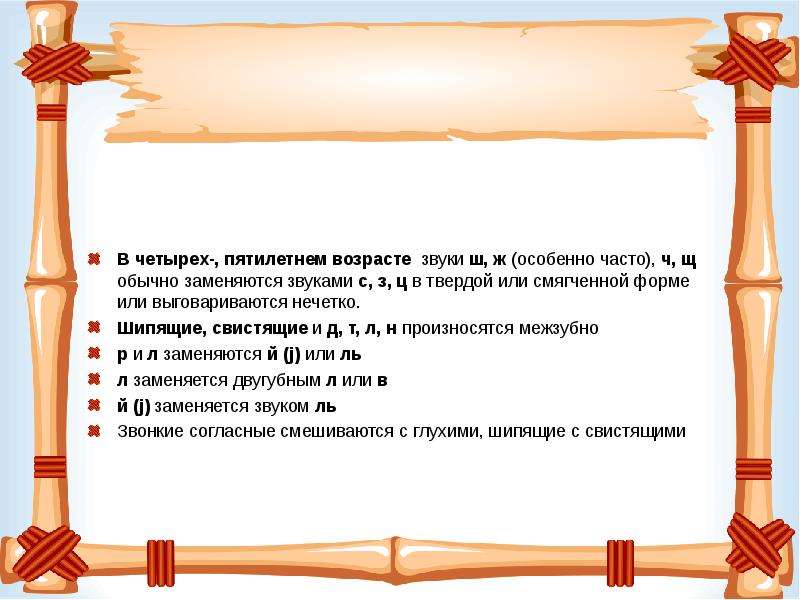 В четырех-, пятилетнем возрасте звуки ш, ж (особенно часто), ч, щ обычно заменяются звуками с, з, ц в твердой или смягченной форме или выговариваются нечетко.

Шипящие, свистящие и д, т, л, н произносятся межзубно

р и л заменяются й (j) или ль

л заменяется двугубным л или в

й (j) заменяется звуком ль

Звонкие согласные смешиваются с глухими, шипящие с свистящими